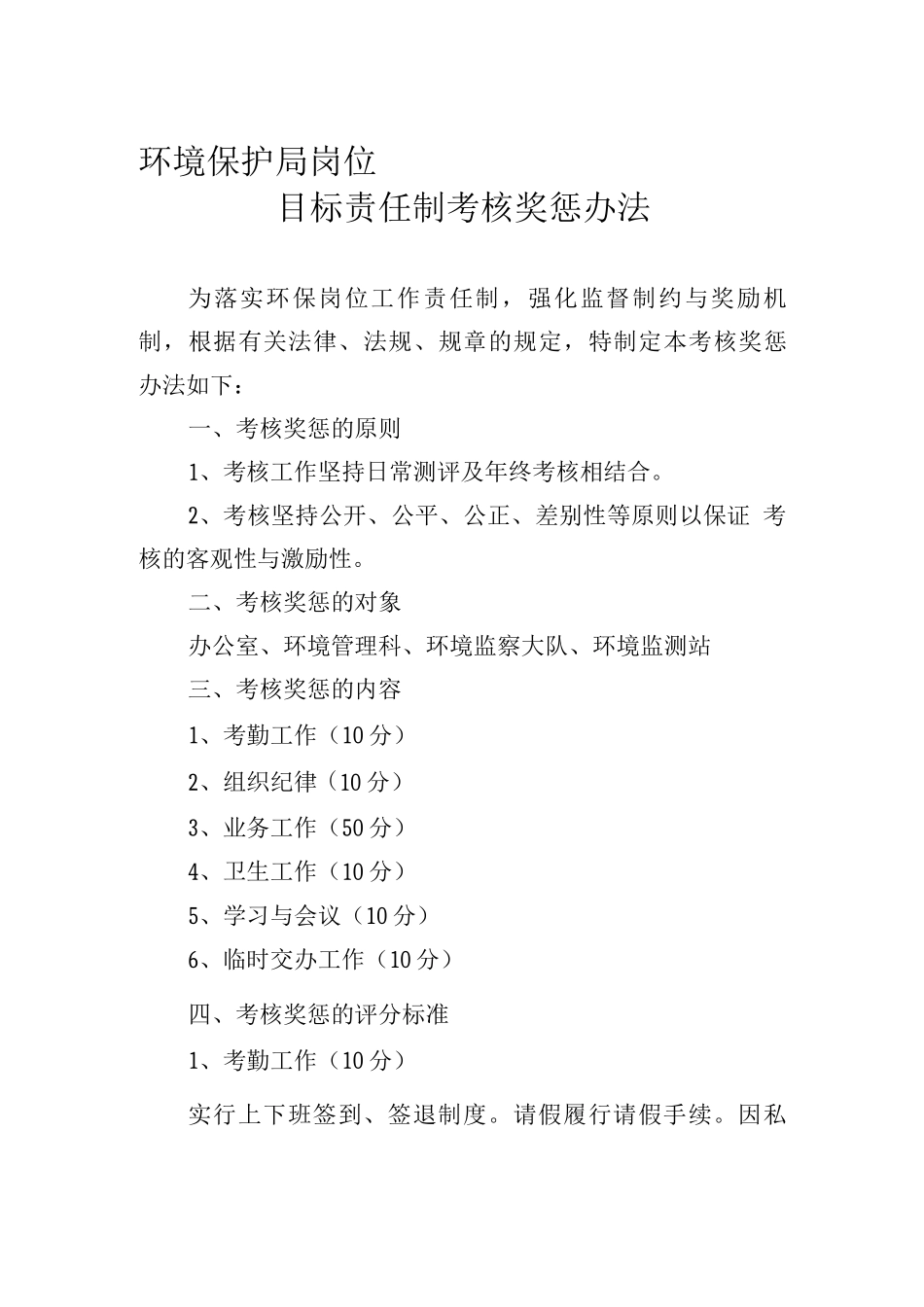 环境保护局岗位

目标责任制考核奖惩办法

为落实环保岗位工作责任制，强化监督制约与奖励机制，根据有关法律、法规、规章的规定，特制定本考核奖惩办法如下：

一、考核奖惩的原则

1、考核工作坚持日常测评及年终考核相结合。

2、考核坚持公开、公平、公正、差别性等原则以保证 考核的客观性与激励性。

二、考核奖惩的对象

办公室、环境管理科、环境监察大队、环境监测站

三、考核奖惩的内容

1、考勤工作（10分）

2、组织纪律（10分）

3、业务工作（50分）

4、卫生工作（10分）

5、学习与会议（10分）

6、临时交办工作（10分）

四、考核奖惩的评分标准

1、考勤工作（10分）

实行上下班签到、签退制度。请假履行请假手续。因私